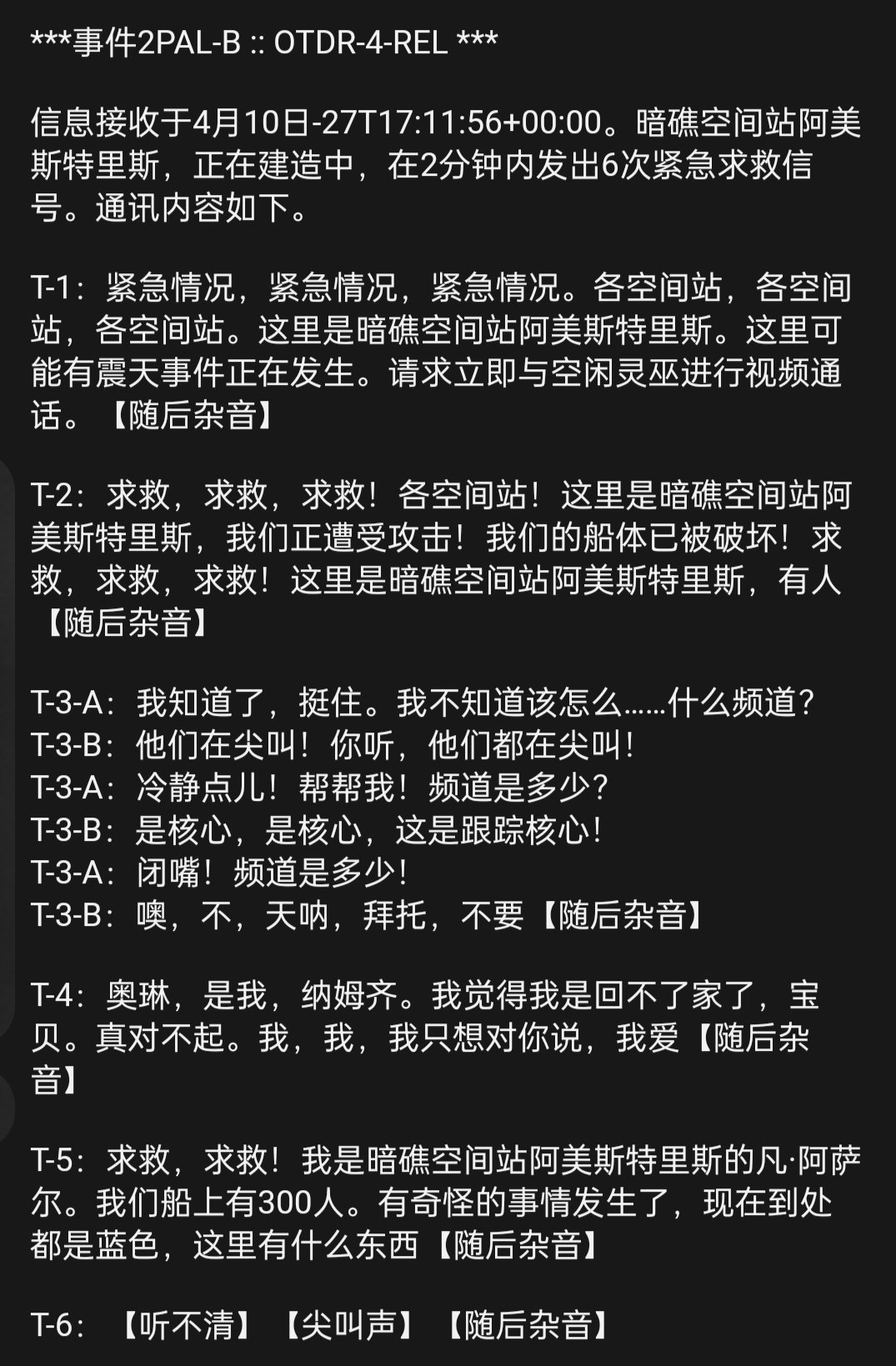 ***事件2PAL-B :: OTDR-4-REL ***

信息接收于4月10日-27T17:11:56+00:00。暗礁空间站阿美斯特里斯，正在建造中，在2分钟内发出6次紧急求救信号。通讯内容如下。

T-1：紧急情况，紧急情况，紧急情况。各空间站，各空间站，各空间站。这里是暗礁空间站阿美斯特里斯。这里可能有震天事件正在发生。请求立即与空闲灵巫进行视频通话。【随后杂音】

T-2：求救，求救，求救！各空间站！这里是暗礁空间站阿美斯特里斯，我们正遭受攻击！我们的船体已被破坏！求救，求救，求救！这里是暗礁空间站阿美斯特里斯，有人【随后杂音】

T-3-A：我知道了，挺住。我不知道该怎么……什么频道？
T-3-B：他们在尖叫！你听，他们都在尖叫！
T-3-A：冷静点儿！帮帮我！频道是多少？
T-3-B：是核心，是核心，这是跟踪核心！
T-3-A：闭嘴！频道是多少！
T-3-B：噢，不，天呐，拜托，不要【随后杂音】

T-4：奥琳，是我，纳姆齐。我觉得我是回不了家了，宝贝。真对不起。我，我，我只想对你说，我爱【随后杂音】

T-5：求救，求救！我是暗礁空间站阿美斯特里斯的凡·阿萨尔。我们船上有300人。有奇怪的事情发生了，现在到处都是蓝色，这里有什么东西【随后杂音】

T-6：【听不清】【尖叫声】【随后杂音】